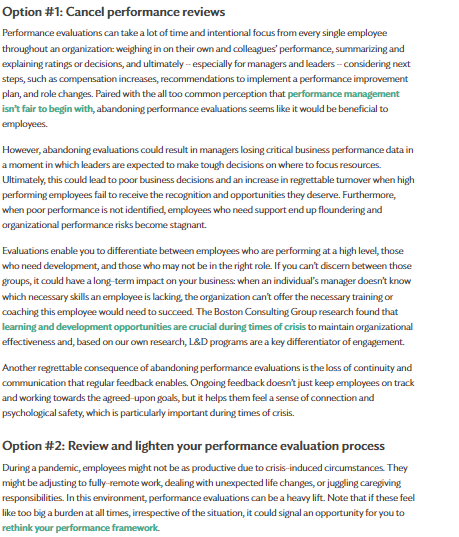 Option #1: Cancel performance reviews

Performance evaluations can take a lot of time and intentional focus from every single employee throughout an organization: weighing in on their own and colleagues' performance, summarizing and explaining ratings or decisions, and ultimately -- especially for managers and leaders -- considering next steps, such as compensation increases, recommendations to implement a performance improvement plan, and role changes. Paired with the all too common perception that performance management isn't fair to begin with, abandoning performance evaluations seems like it would be beneficial to employees.

However, abandoning evaluations could result in managers losing critical business performance data in a moment in which leaders are expected to make tough decisions on where to focus resources. Ultimately, this could lead to poor business decisions and an increase in regrettable turnover when high performing employees fail to receive the recognition and opportunities they deserve. Furthermore, when poor performance is not identified, employees who need support end up floundering and organizational performance risks become stagnant.

Evaluations enable you to differentiate between employees who are performing at a high level, those who need development, and those who may not be in the right role. If you can't discern between those groups, it could have a long-term impact on your business: when an individual's manager doesn't know which necessary skills an employee is lacking, the organization can't offer the necessary training or coaching this employee would need to succeed. The Boston Consulting Group research found that learning and development opportunities are crucial during times of crisis to maintain organizational effectiveness and, based on our own research, L&D programs are a key differentiator of engagement.

Another regrettable consequence of abandoning performance evaluations is the loss of continuity and communication that regular feedback enables. Ongoing feedback doesn't just keep employees on track and working towards the agreed-upon goals, but it helps them feel a sense of connection and psychological safety, which is particularly important during times of crisis.

Option #2: Review and lighten your performance evaluation process

During a pandemic, employees might not be as productive due to crisis-induced circumstances. They might be adjusting to fully-remote work, dealing with unexpected life changes, or juggling caregiving responsibilities. In this environment, performance evaluations can be a heavy lift. Note that if these feel like too big a burden at all times, irrespective of the situation, it could signal an opportunity for you to rethink your performance framework.